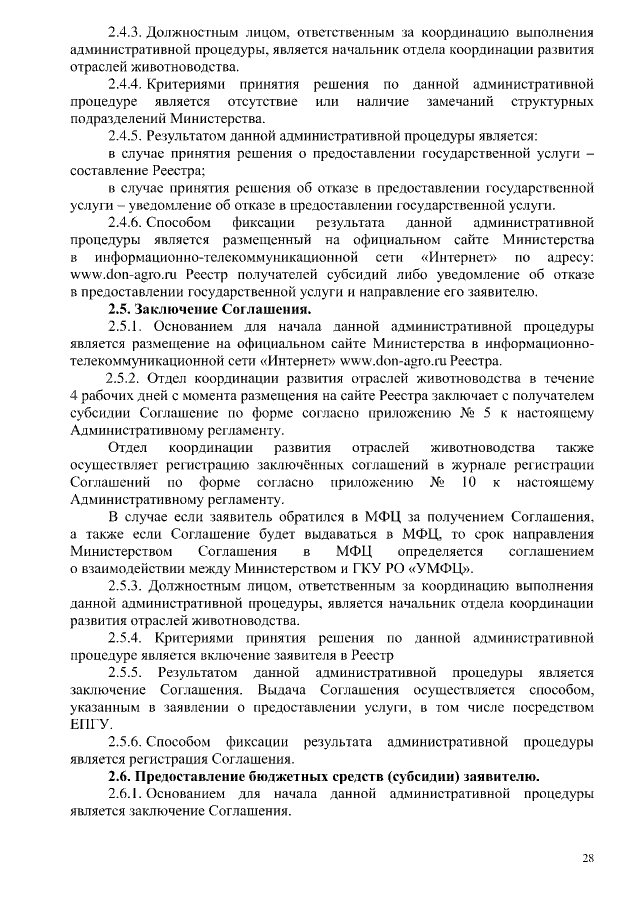 2.4.3. Должностным лицом, ответственным за координацию выполнения административной процедуры, является начальник отдела координации развития отраслей животноводства.

2.4.4. Критериями принятия решения по данной административной процедуре является отсутствие или наличие замечаний структурных подразделений Министерства.

2.4.5. Результатом данной административной процедуры является:

в случае принятия решения о предоставлении государственной услуги – составление Реестра;

в случае принятия решения об отказе в предоставлении государственной услуги – уведомление об отказе в предоставлении государственной услуги.

2.4.6. Способом фиксации результата данной административной процедуры является размещенный на официальном сайте Министерства в информационно-телекоммуникационной сети «Интернет» по адресу: www.don-agro.ru Реестр получателей субсидий либо уведомление об отказе в предоставлении государственной услуги и направление его заявителю.

2.5. Заключение Соглашения.

2.5.1. Основанием для начала данной административной процедуры является размещение на официальном сайте Министерства в информационно-телекоммуникационной сети «Интернет» www.don-agro.ru Реестра.

2.5.2. Отдел координации развития отраслей животноводства в течение 4 рабочих дней с момента размещения на сайте Реестра заключает с получателем субсидии Соглашение по форме согласно приложению № 5 к настоящему Административному регламенту.

Отдел координации развития отраслей животноводства также осуществляет регистрацию заключённых соглашений в журнале регистрации Соглашений по форме согласно приложению № 10 к настоящему Административному регламенту.

В случае если заявитель обратился в МФЦ за получением Соглашения, а также если Соглашение будет выдаваться в МФЦ, то срок направления Министерством Соглашения в МФЦ определяется соглашением о взаимодействии между Министерством и ГКУ РО «УМФЦ».

2.5.3. Должностным лицом, ответственным за координацию выполнения данной административной процедуры, является начальник отдела координации развития отраслей животноводства.

2.5.4. Критериями принятия решения по данной административной процедуре является включение заявителя в Реестр

2.5.5. Результатом данной административной процедуры является заключение Соглашения. Выдача Соглашения осуществляется способом, указанным в заявлении о предоставлении услуги, в том числе посредством ЕПГУ.

2.5.6. Способом фиксации результата административной процедуры является регистрация Соглашения.

2.6. Предоставление бюджетных средств (субсидии) заявителю.

2.6.1. Основанием для начала данной административной процедуры является заключение Соглашения.

28